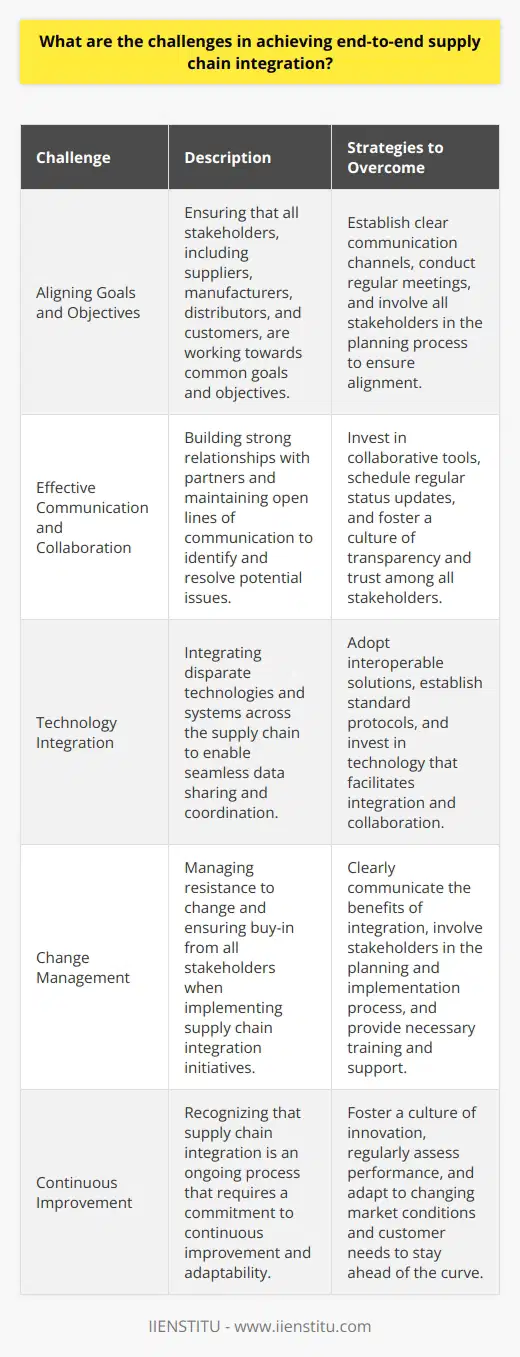 What are the challenges in achieving end-to-end supply chain integration?

| Challenge | Description | Strategies to Overcome |
|---|---|---|
| Aligning Goals and Objectives | Ensuring that all stakeholders, including suppliers, manufacturers, distributors, and customers, are working towards common goals and objectives. | Establish clear communication channels, conduct regular meetings, and involve all stakeholders in the planning process to ensure alignment. |
| Effective Communication and Collaboration | Building strong relationships with partners and maintaining open lines of communication to identify and resolve potential issues. | Invest in collaborative tools, schedule regular status updates, and foster a culture of transparency and trust among all stakeholders. |
| Technology Integration | Integrating disparate technologies and systems across the supply chain to enable seamless data sharing and coordination. | Adopt interoperable solutions, establish standard protocols, and invest in technology that facilitates integration and collaboration. |
| Change Management | Managing resistance to change and ensuring buy-in from all stakeholders when implementing supply chain integration initiatives. | Clearly communicate the benefits of integration, involve stakeholders in the planning and implementation process, and provide necessary training and support. |
| Continuous Improvement | Recognizing that supply chain integration is an ongoing process that requires a commitment to continuous improvement and adaptability. | Foster a culture of innovation, regularly assess performance, and adapt to changing market conditions and customer needs to stay ahead of the curve. |

IIENSTITU - www.iienstitu.com